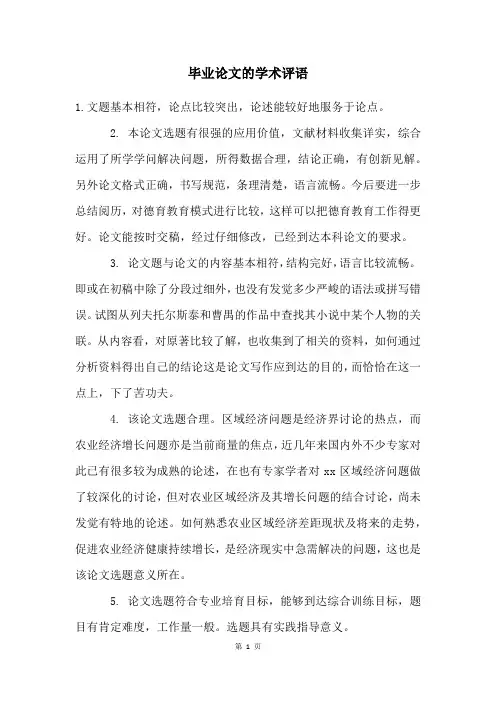 毕业论文的学术评语

1.文题基本相符，论点比较突出，论述能较好地服务于论点。

2. 本论文选题有很强的应用价值，文献材料收集详实，综合运用了所学学问解决问题，所得数据合理，结论正确，有创新见解。另外论文格式正确，书写规范，条理清楚，语言流畅。今后要进一步总结阅历，对德育教育模式进行比较，这样可以把德育教育工作得更好。论文能按时交稿，经过仔细修改，已经到达本科论文的要求。

3. 论文题与论文的内容基本相符，结构完好，语言比较流畅。即或在初稿中除了分段过细外，也没有发觉多少严峻的语法或拼写错误。试图从列夫托尔斯泰和曹禺的作品中查找其小说中某个人物的关联。从内容看，对原著比较了解，也收集到了相关的资料，如何通过分析资料得出自己的结论这是论文写作应到达的目的，而恰恰在这一点上，下了苦功夫。

4. 该论文选题合理。区域经济问题是经济界讨论的热点，而农业经济增长问题亦是当前商量的焦点，近几年来国内外不少专家对此已有很多较为成熟的论述，在也有专家学者对 xx 区域经济问题做了较深化的讨论，但对农业区域经济及其增长问题的结合讨论，尚未发觉有特地的论述。如何熟悉农业区域经济差距现状及将来的走势，促进农业经济健康持续增长，是经济现实中急需解决的问题，这也是该论文选题意义所在。

5. 论文选题符合专业培育目标，能够到达综合训练目标，题目有肯定难度，工作量一般。选题具有实践指导意义。

第 1 页